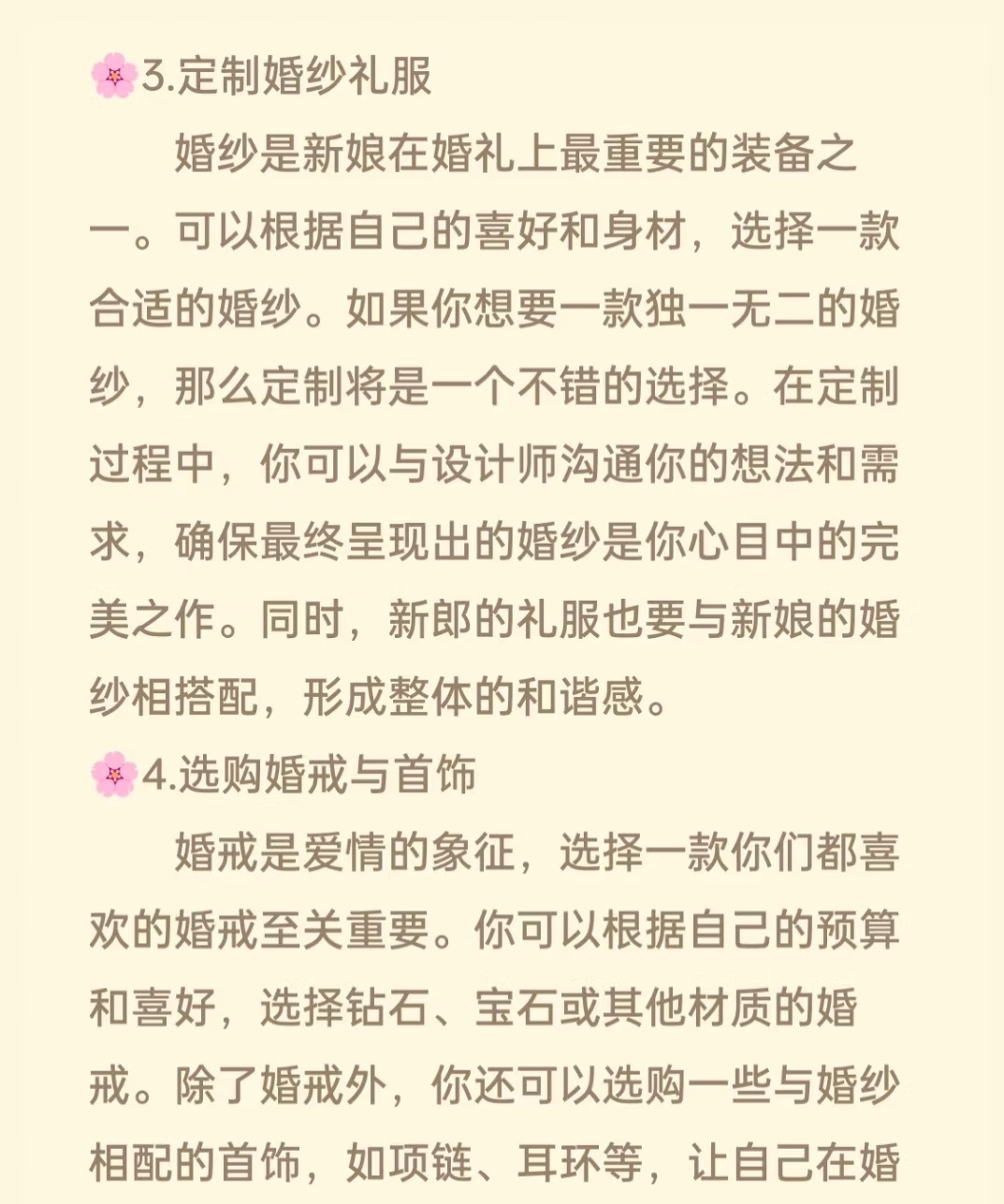 🌸3.定制婚纱礼服

婚纱是新娘在婚礼上最重要的装备之一。可以根据自己的喜好和身材，选择一款合适的婚纱。如果你想要一款独一无二的婚纱，那么定制将是一个不错的选择。在定制过程中，你可以与设计师沟通你的想法和需求，确保最终呈现出的婚纱是你心目中的完美之作。同时，新郎的礼服也要与新娘的婚纱相搭配，形成整体的和谐感。

🌸4.选购婚戒与首饰

婚戒是爱情的象征，选择一款你们都喜欢的婚戒至关重要。你可以根据自己的预算和喜好，选择钻石、宝石或其他材质的婚戒。除了婚戒外，你还可以选购一些与婚纱相配的首饰，如项链、耳环等，让自己在婚